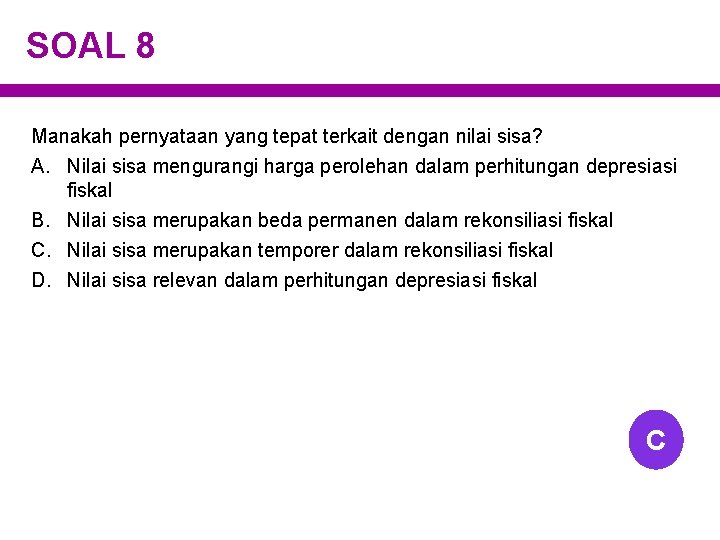 SOAL 8

Manakah pernyataan yang tepat terkait dengan nilai sisa?

A. Nilai sisa mengurangi harga perolehan dalam perhitungan depresiasi fiskal

B. Nilai sisa merupakan beda permanen dalam rekonsiliasi fiskal

C. Nilai sisa merupakan temporer dalam rekonsiliasi fiskal

D. Nilai sisa relevan dalam perhitungan depresiasi fiskal

C